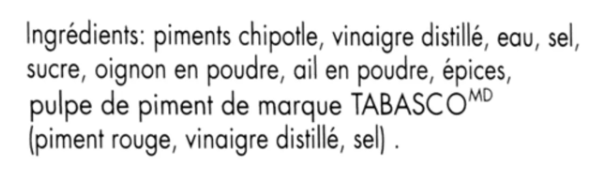 Ingrédients: piments chipotle, vinaigre distillé, eau, sel, sucre, oignon en poudre, ail en poudre, épices, pulpe de piment de marque TABASCO$^{MD}$ (piment rouge, vinaigre distillé, sel) .